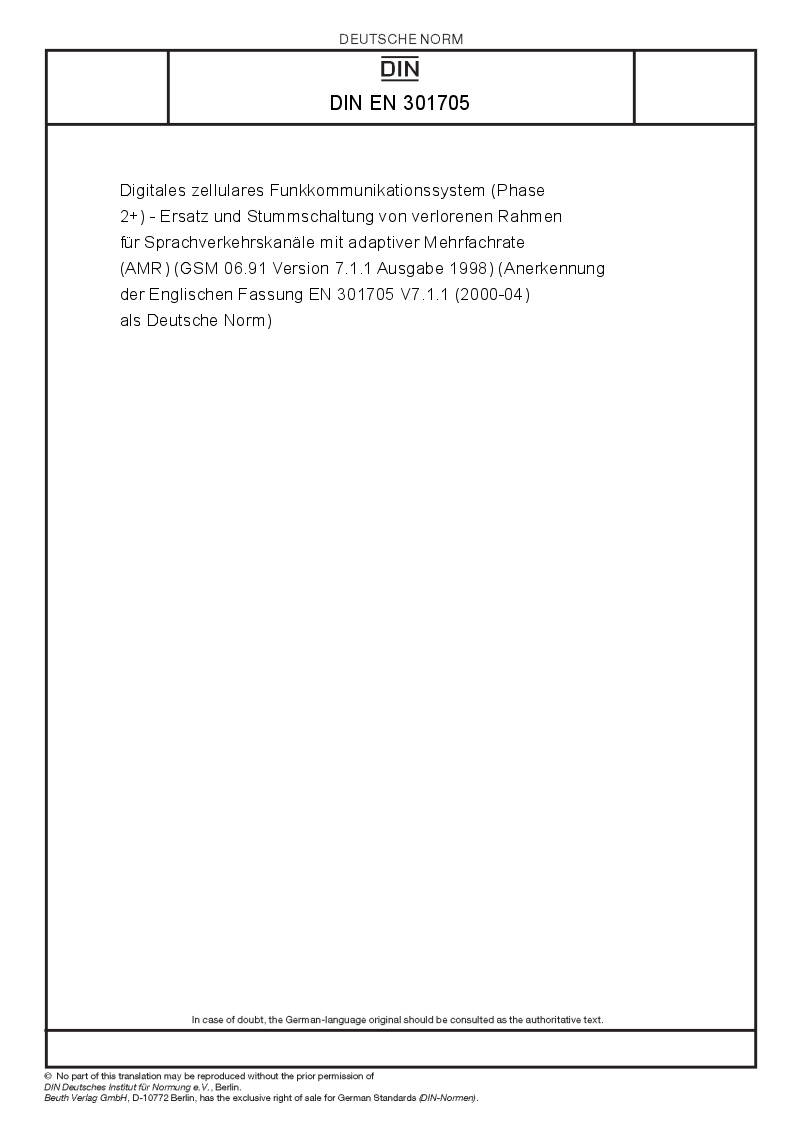 DEUTSCHE NORM

DIN

DIN EN 301705

Digitales zellulares Funkkommunikationssystem (Phase 2+) - Ersatz und Stummschaltung von verlorenen Rahmen für Sprachverkehrskanäle mit adaptiver Mehrfachrate (AMR) (GSM 06.91 Version 7.1.1 Ausgabe 1998) (Anerkennung der Englischen Fassung EN 301705 V7.1.1 (2000-04) als Deutsche Norm)

In case of doubt, the German-language original should be consulted as the authoritative text.

© No part of this translation may be reproduced without the prior permission of DIN Deutsches Institut für Normung e.V., Berlin.
Beuth Verlag GmbH, D-10772 Berlin, has the exclusive right of sale for German Standards (DIN-Normen).